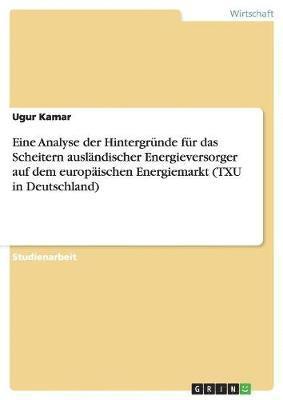 Wirtschaft

Ugur Kamar

Eine Analyse der Hintergründe für das Scheitern ausländischer Energieversorger auf dem europäischen Energiemarkt (TXU in Deutschland)

Studienarbeit

GRIN